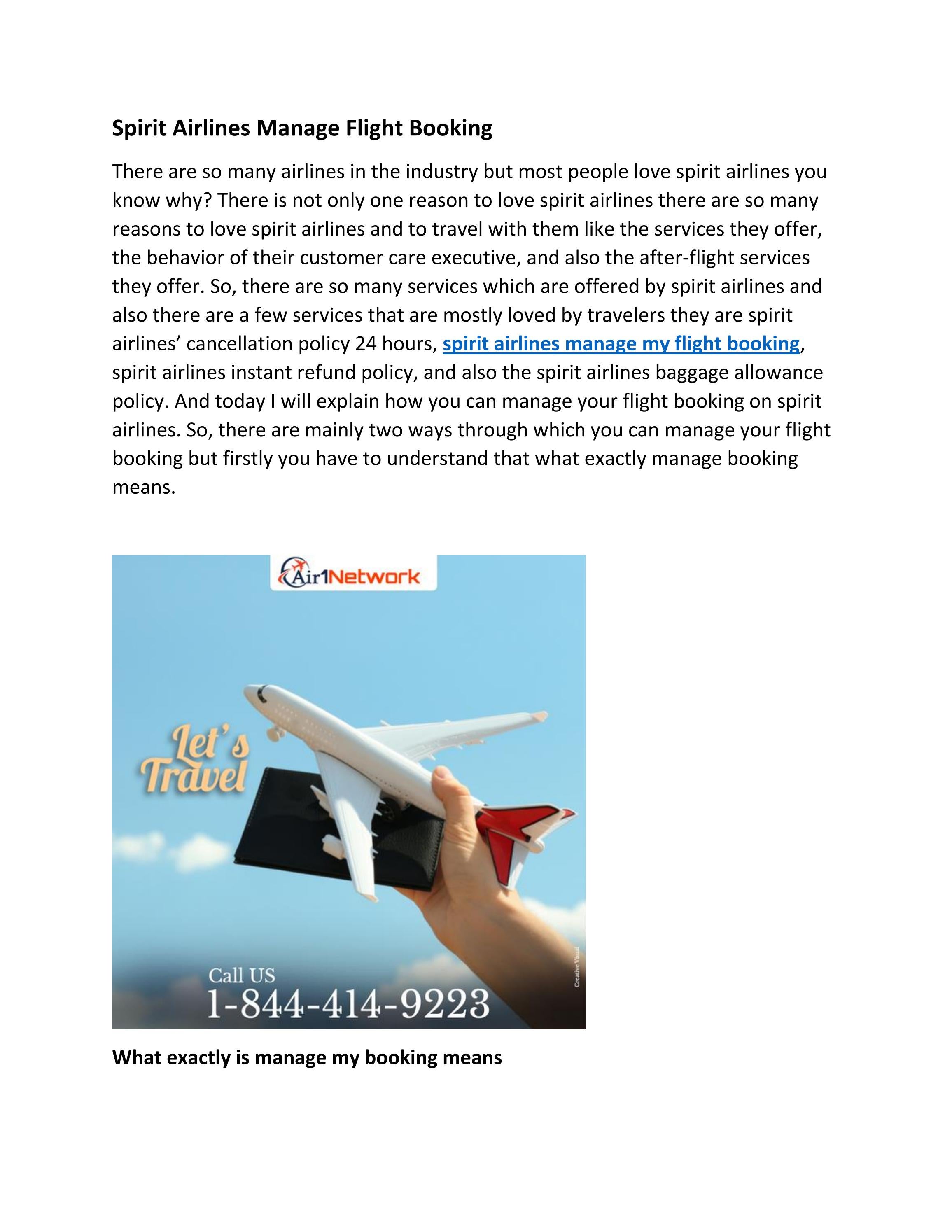 Spirit Airlines Manage Flight Booking

There are so many airlines in the industry but most people love spirit airlines you know why? There is not only one reason to love spirit airlines there are so many reasons to love spirit airlines and to travel with them like the services they offer, the behavior of their customer care executive, and also the after-flight services they offer. So, there are so many services which are offered by spirit airlines and also there are a few services that are mostly loved by travelers they are spirit airlines' cancellation policy 24 hours, spirit airlines manage my flight booking, spirit airlines instant refund policy, and also the spirit airlines baggage allowance policy. And today I will explain how you can manage your flight booking on spirit airlines. So, there are mainly two ways through which you can manage your flight booking but firstly you have to understand that what exactly manage booking means.

Air1Network

Let's Travel

Call US
1-844-414-9223

Creative Visual

What exactly is manage my booking means